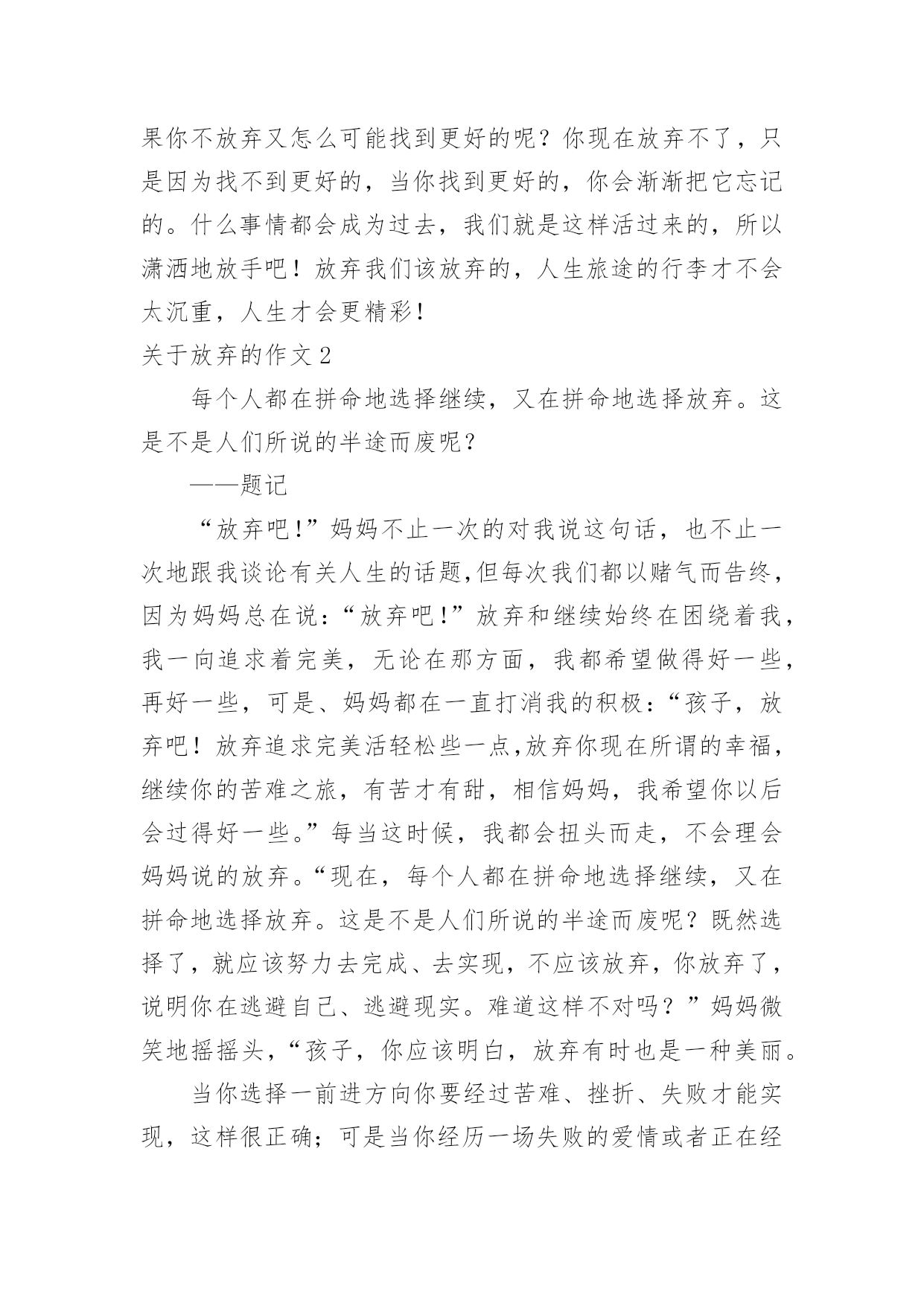 果你不放弃又怎么可能找到更好的呢？你现在放弃不了，只是因为找不到更好的，当你找到更好的，你会渐渐把它忘记的。什么事情都会成为过去，我们就是这样活过来的，所以潇洒地放手吧！放弃我们该放弃的，人生旅途的行李才不会太沉重，人生才会更精彩！

关于放弃的作文2

每个人都在拼命地选择继续，又在拼命地选择放弃。这是不是人们所说的半途而废呢？

——题记

“放弃吧!”妈妈不止一次的对我说这句话，也不止一次地跟我谈论有关人生的话题,但每次我们都以赌气而告终，因为妈妈总在说：“放弃吧!”放弃和继续始终在困绕着我，我一向追求着完美，无论在那方面，我都希望做得好一些，再好一些，可是、妈妈都在一直打消我的积极：“孩子，放弃吧！放弃追求完美活轻松些一点,放弃你现在所谓的幸福，继续你的苦难之旅，有苦才有甜，相信妈妈，我希望你以后会过得好一些。”每当这时候，我都会扭头而走，不会理会妈妈说的放弃。“现在，每个人都在拼命地选择继续，又在拼命地选择放弃。这是不是人们所说的半途而废呢？既然选择了，就应该努力去完成、去实现，不应该放弃，你放弃了，说明你在逃避自己、逃避现实。难道这样不对吗？”妈妈微笑地摇摇头，“孩子，你应该明白，放弃有时也是一种美丽。

当你选择一前进方向你要经过苦难、挫折、失败才能实现，这样很正确；可是当你经历一场失败的爱情或者正在经